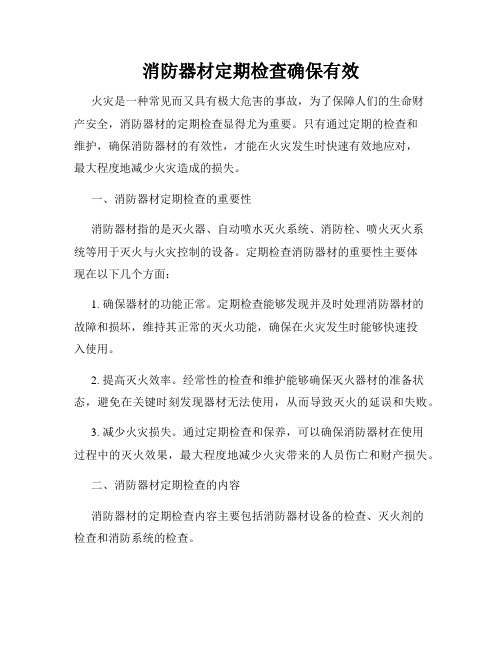 消防器材定期检查确保有效

火灾是一种常见而又具有极大危害的事故，为了保障人们的生命财产安全，消防器材的定期检查显得尤为重要。只有通过定期的检查和维护，确保消防器材的有效性，才能在火灾发生时快速有效地应对，最大程度地减少火灾造成的损失。

一、消防器材定期检查的重要性

消防器材指的是灭火器、自动喷水灭火系统、消防栓、喷火灭火系统等用于灭火与火灾控制的设备。定期检查消防器材的重要性主要体现在以下几个方面：

1. 确保器材的功能正常。定期检查能够发现并及时处理消防器材的故障和损坏，维持其正常的灭火功能，确保在火灾发生时能够快速投入使用。

2. 提高灭火效率。经常性的检查和维护能够确保灭火器材的准备状态，避免在关键时刻发现器材无法使用，从而导致灭火的延误和失败。

3. 减少火灾损失。通过定期检查和保养，可以确保消防器材在使用过程中的灭火效果，最大程度地减少火灾带来的人员伤亡和财产损失。

二、消防器材定期检查的内容

消防器材的定期检查内容主要包括消防器材设备的检查、灭火剂的检查和消防系统的检查。